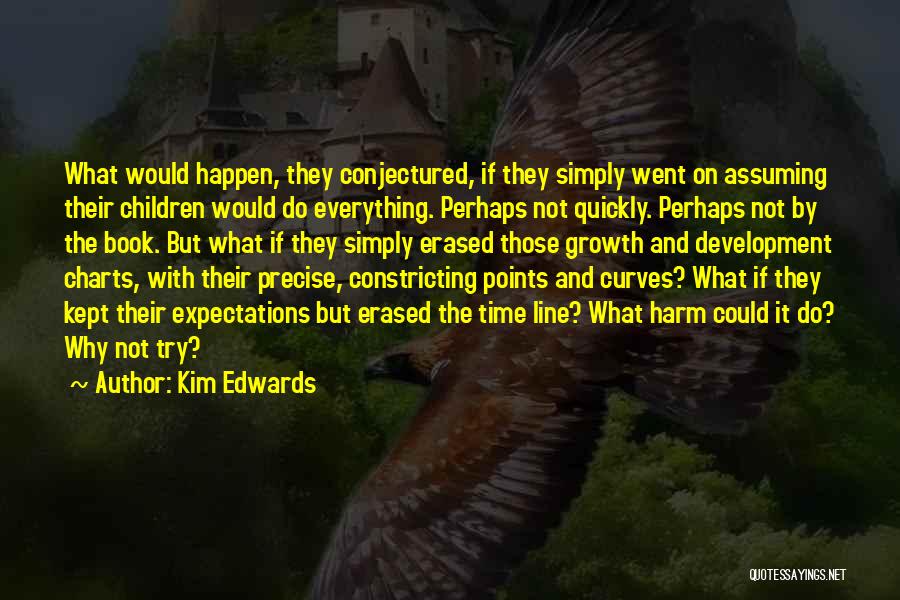 What would happen, they conjectured, if they simply went on assuming their children would do everything. Perhaps not quickly. Perhaps not by the book. But what if they simply erased those growth and development charts, with their precise, constricting points and curves? What if they kept their expectations but erased the time line? What harm could it do? Why not try?

~ Author: Kim Edwards

QUOTESSAYINGS.NET